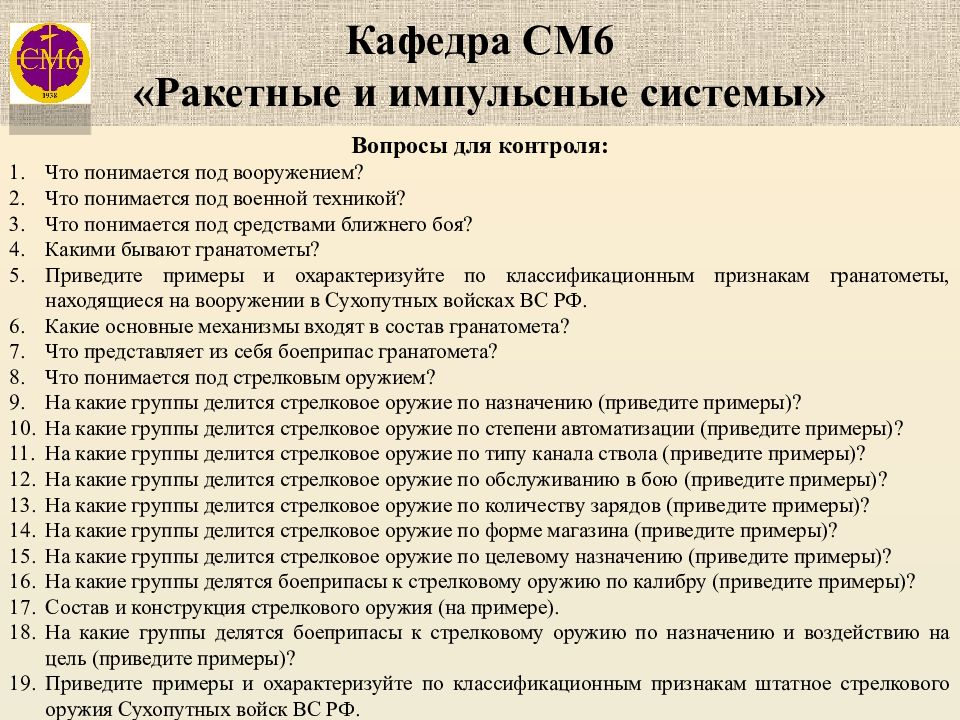 СМ6
1938

Кафедра СМ6
«Ракетные и импульсные системы»

Вопросы для контроля:
1. Что понимается под вооружением?
2. Что понимается под военной техникой?
3. Что понимается под средствами ближнего боя?
4. Какими бывают гранатометы?
5. Приведите примеры и охарактеризуйте по классификационным признакам гранатометы, находящиеся на вооружении в Сухопутных войсках ВС РФ.
6. Какие основные механизмы входят в состав гранатомета?
7. Что представляет из себя боеприпас гранатомета?
8. Что понимается под стрелковым оружием?
9. На какие группы делится стрелковое оружие по назначению (приведите примеры)?
10. На какие группы делится стрелковое оружие по степени автоматизации (приведите примеры)?
11. На какие группы делится стрелковое оружие по типу канала ствола (приведите примеры)?
12. На какие группы делится стрелковое оружие по обслуживанию в бою (приведите примеры)?
13. На какие группы делится стрелковое оружие по количеству зарядов (приведите примеры)?
14. На какие группы делится стрелковое оружие по форме магазина (приведите примеры)?
15. На какие группы делится стрелковое оружие по целевому назначению (приведите примеры)?
16. На какие группы делятся боеприпасы к стрелковому оружию по калибру (приведите примеры)?
17. Состав и конструкция стрелкового оружия (на примере).
18. На какие группы делятся боеприпасы к стрелковому оружию по назначению и воздействию на цель (приведите примеры)?
19. Приведите примеры и охарактеризуйте по классификационным признакам штатное стрелкового оружия Сухопутных войск ВС РФ.